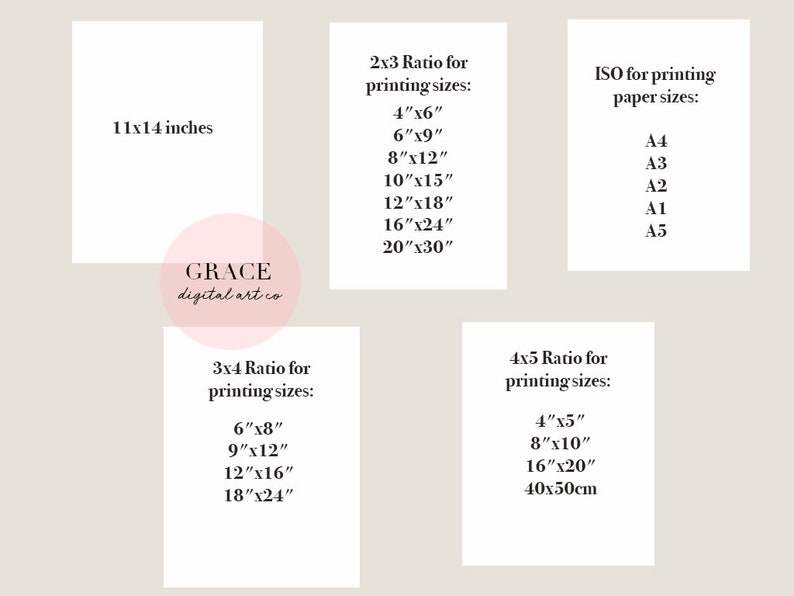 11x14 inches

2x3 Ratio for printing sizes:

4″x6″
6″x9″
8″x12″
10″x15″
12″x18″
16″x24″
20″x30″

ISO for printing paper sizes:

A4
A3
A2
A1
A5

GRACE
digital art co

3x4 Ratio for printing sizes:

6″x8″
9″x12″
12″x16″
18″x24″

4x5 Ratio for printing sizes:

4″x5″
8″x10″
16″x20″
40x50cm